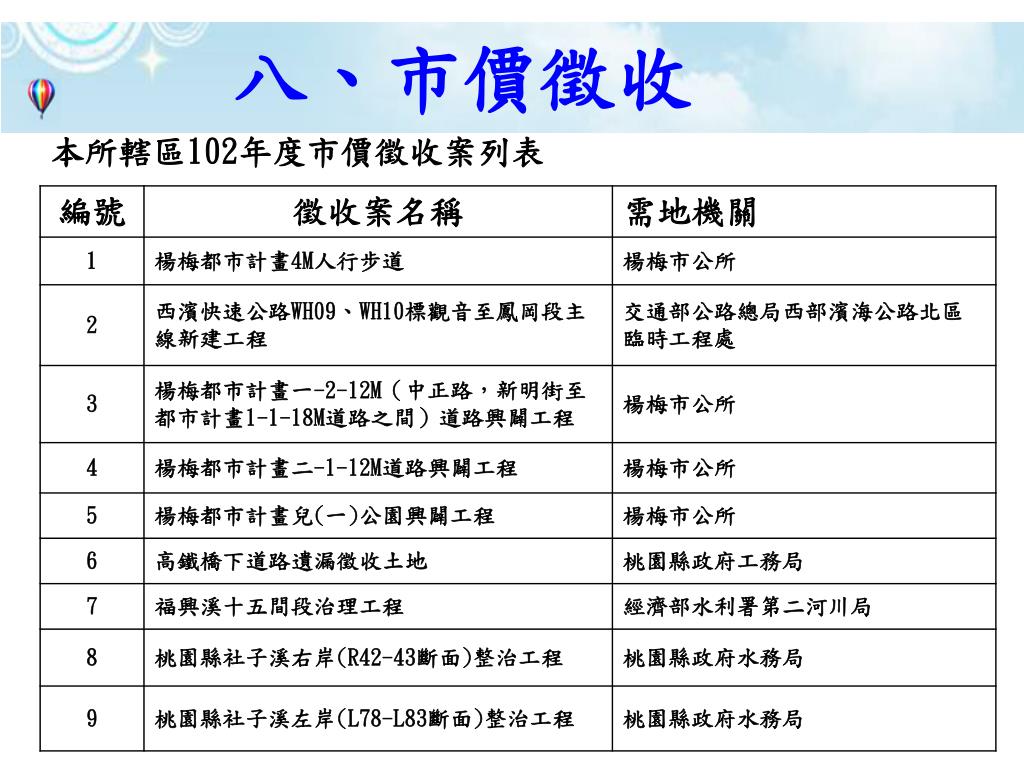 八、市價徵收

本所轄區102年度市價徵收案列表

| 編號 | 徵收案名稱 | 需地機關 |
|---|---|---|
| 1 | 楊梅都市計畫4M人行步道 | 楊梅市公所 |
| 2 | 西濱快速公路WH09、WH10標觀音至鳳岡段主線新建工程 | 交通部公路總局西部濱海公路北區臨時工程處 |
| 3 | 楊梅都市計畫一-2-12M（中正路，新明街至都市計畫1-1-18M道路之間）道路興闢工程 | 楊梅市公所 |
| 4 | 楊梅都市計畫二-1-12M道路興闢工程 | 楊梅市公所 |
| 5 | 楊梅都市計畫兒(一)公園興闢工程 | 楊梅市公所 |
| 6 | 高鐵橋下道路遺漏徵收土地 | 桃園縣政府工務局 |
| 7 | 福興溪十五間段治理工程 | 經濟部水利署第二河川局 |
| 8 | 桃園縣社子溪右岸(R42-43斷面)整治工程 | 桃園縣政府水務局 |
| 9 | 桃園縣社子溪左岸(L78-L83斷面)整治工程 | 桃園縣政府水務局 |